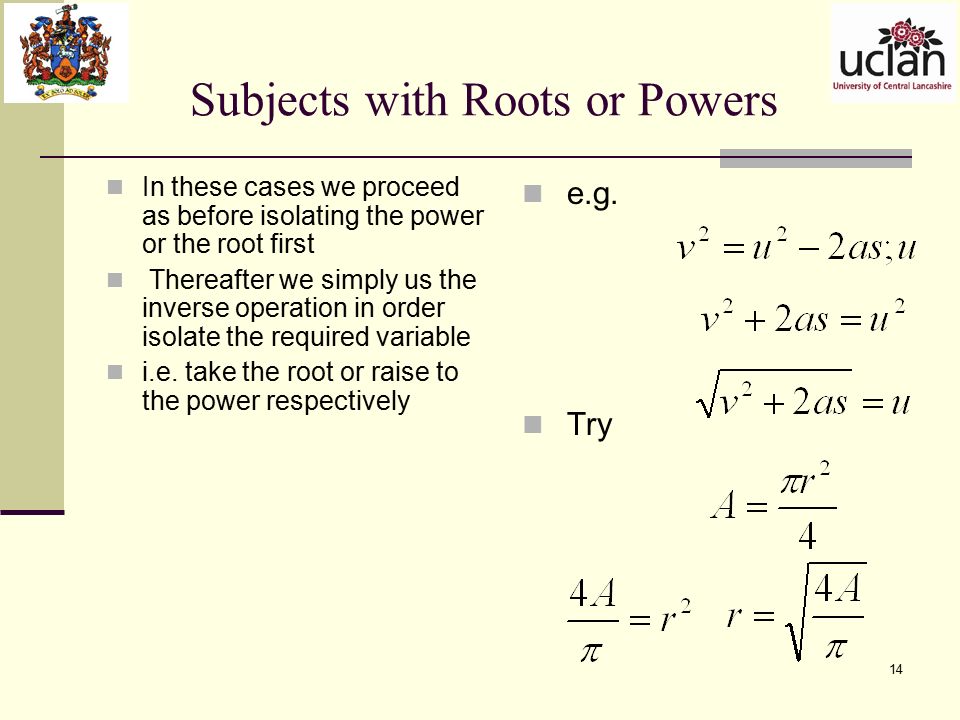 uclan
University of Central Lancashire

Subjects with Roots or Powers

In these cases we proceed as before isolating the power or the root first

Thereafter we simply us the inverse operation in order isolate the required variable

i.e. take the root or raise to the power respectively

e.g.

$v^2 = u^2 - 2as; u$

$v^2 + 2as = u^2$

$\sqrt{v^2 + 2as} = u$

Try

$A = \frac{\pi r^2}{4}$

$\frac{4A}{\pi} = r^2$ $r = \sqrt{\frac{4A}{\pi}}$

14